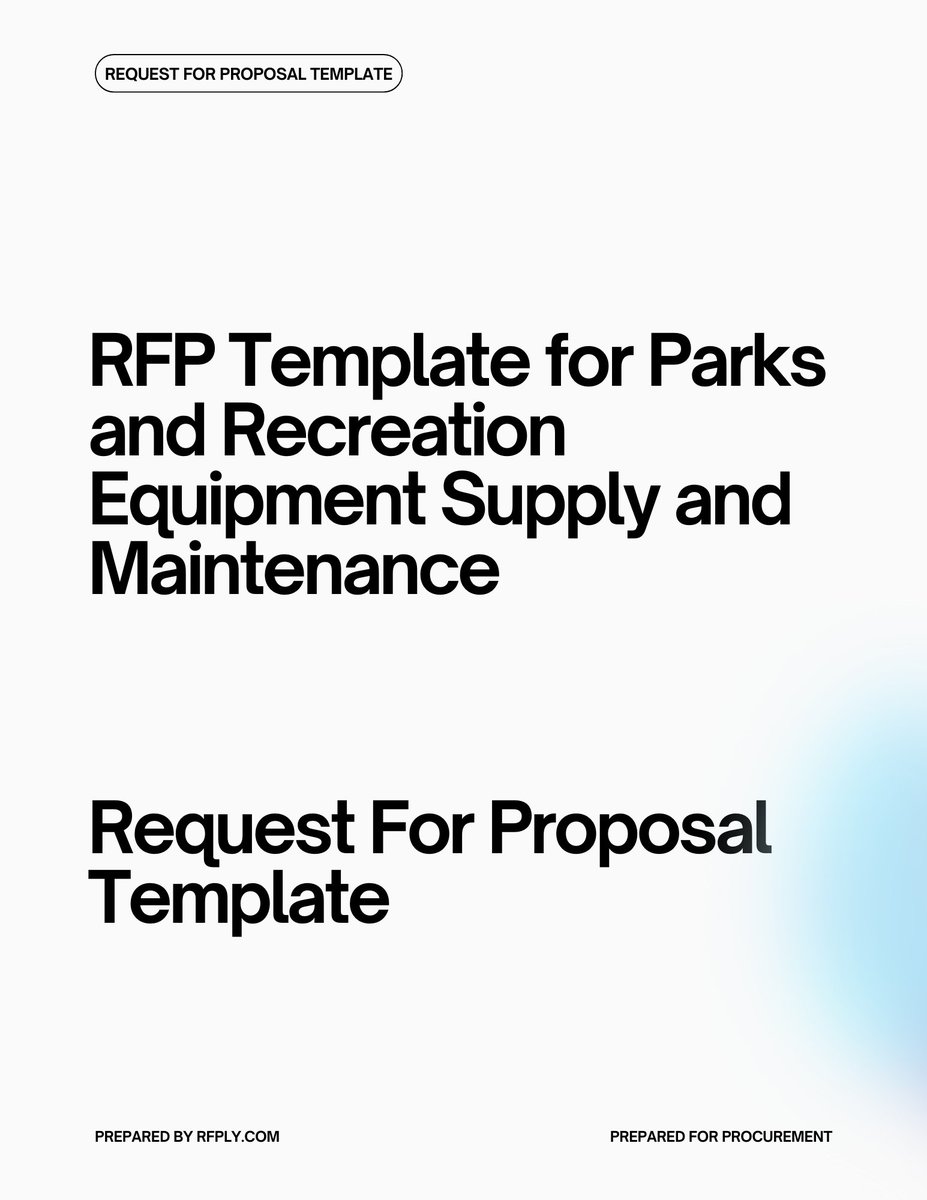 REQUEST FOR PROPOSAL TEMPLATE

RFP Template for Parks and Recreation Equipment Supply and Maintenance

Request For Proposal Template

PREPARED BY RFPLY.COM

PREPARED FOR PROCUREMENT